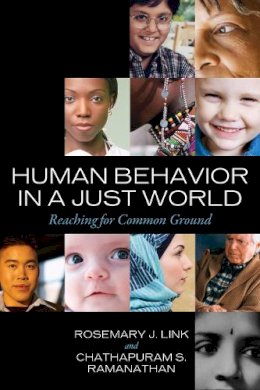 HUMAN BEHAVIOR IN A JUST WORLD

Reaching for Common Ground

ROSEMARY J. LINK
and
CHATHAPURAM S. RAMANATHAN